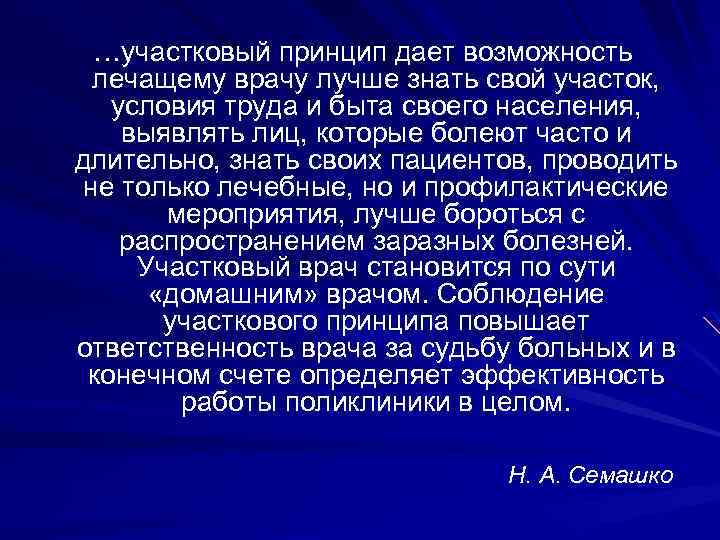 …участковый принцип дает возможность лечащему врачу лучше знать свой участок, условия труда и быта своего населения, выявлять лиц, которые болеют часто и длительно, знать своих пациентов, проводить не только лечебные, но и профилактические мероприятия, лучше бороться с распространением заразных болезней. Участковый врач становится по сути «домашним» врачом. Соблюдение участкового принципа повышает ответственность врача за судьбу больных и в конечном счете определяет эффективность работы поликлиники в целом.

Н. А. Семашко